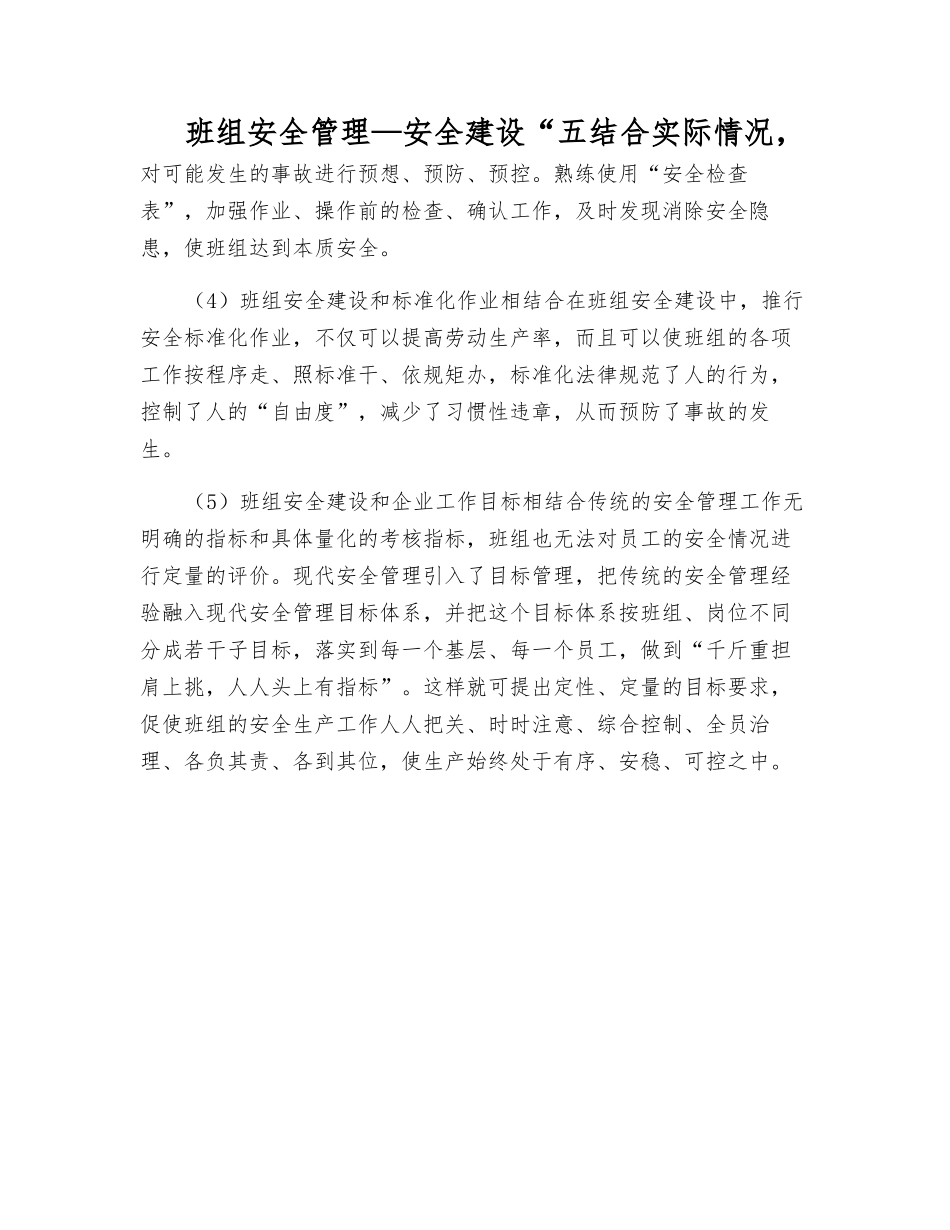 班组安全管理—安全建设“五结合实际情况，

对可能发生的事故进行预想、预防、预控。熟练使用“安全检查表”，加强作业、操作前的检查、确认工作，及时发现消除安全隐患，使班组达到本质安全。

（4）班组安全建设和标准化作业相结合在班组安全建设中，推行安全标准化作业，不仅可以提高劳动生产率，而且可以使班组的各项工作按程序走、照标准干、依规矩办，标准化法律规范了人的行为，控制了人的“自由度”，减少了习惯性违章，从而预防了事故的发生。

（5）班组安全建设和企业工作目标相结合传统的安全管理工作无明确的指标和具体量化的考核指标，班组也无法对员工的安全情况进行定量的评价。现代安全管理引入了目标管理，把传统的安全管理经验融入现代安全管理目标体系，并把这个目标体系按班组、岗位不同分成若干子目标，落实到每一个基层、每一个员工，做到“千斤重担肩上挑，人人头上有指标”。这样就可提出定性、定量的目标要求，促使班组的安全生产工作人人把关、时时注意、综合控制、全员治理、各负其责、各到其位，使生产始终处于有序、安稳、可控之中。